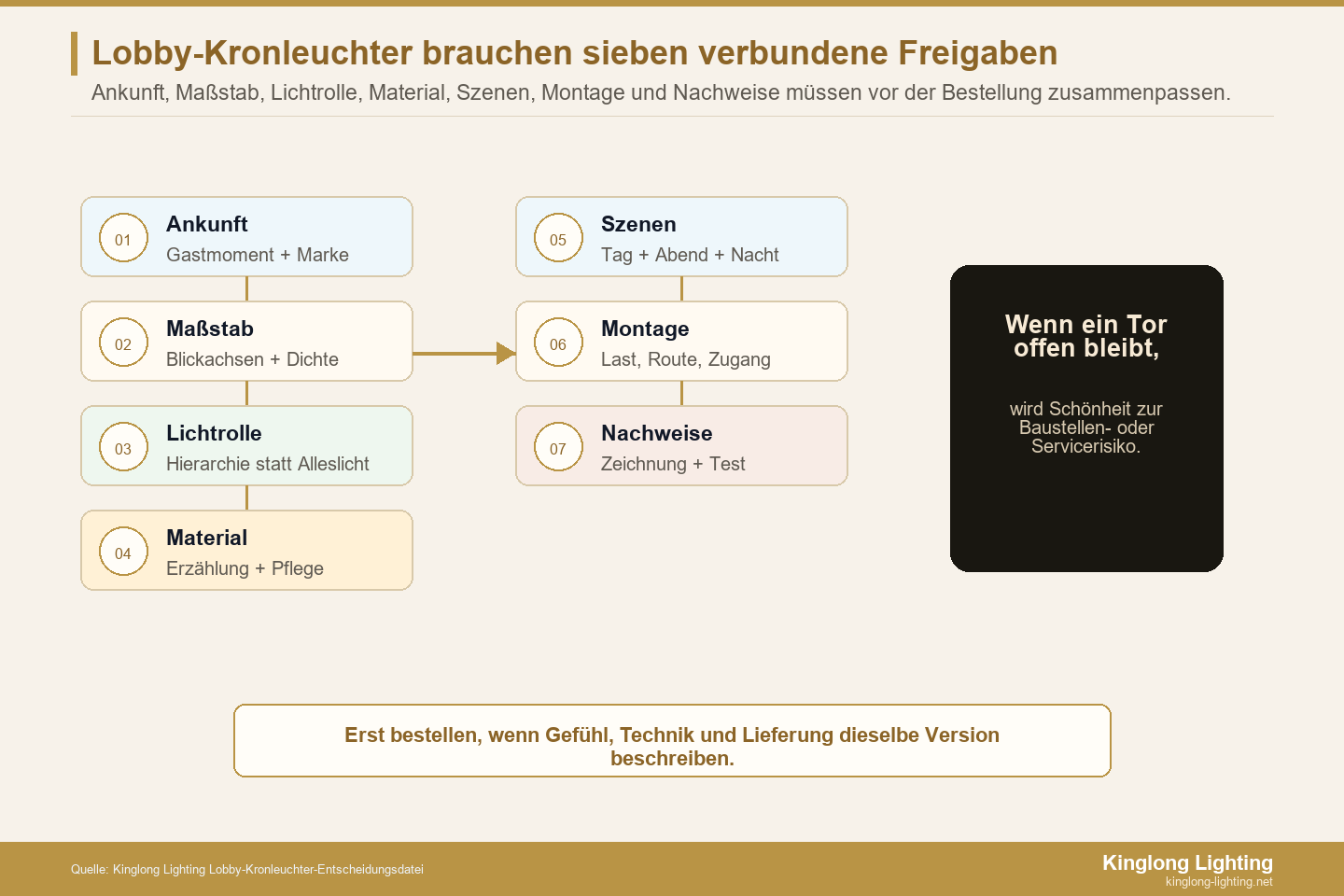 Lobby-Kronleuchter brauchen sieben verbundene Freigaben

Ankunft, Maßstab, Lichtrolle, Material, Szenen, Montage und Nachweise müssen vor der Bestellung zusammenpassen.

01
Ankunft
Gastmoment + Marke

02
Maßstab
Blickachsen + Dichte

03
Lichtrolle
Hierarchie statt Alleslicht

04
Material
Erzählung + Pflege

05
Szenen
Tag + Abend + Nacht

06
Montage
Last, Route, Zugang

07
Nachweise
Zeichnung + Test

Wenn ein Tor offen bleibt,

wird Schönheit zur Baustellen- oder Servicerisiko.

Erst bestellen, wenn Gefühl, Technik und Lieferung dieselbe Version beschreiben.

Quelle: Kinglong Lighting Lobby-Kronleuchter-Entscheidungsdatei

Kinglong Lighting
kinglong-lighting.net